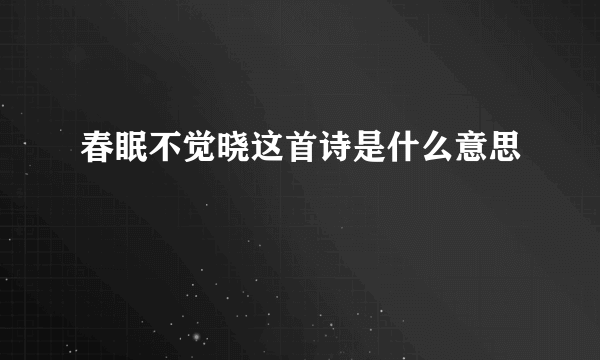 春眠不觉晓这首诗是什么意思